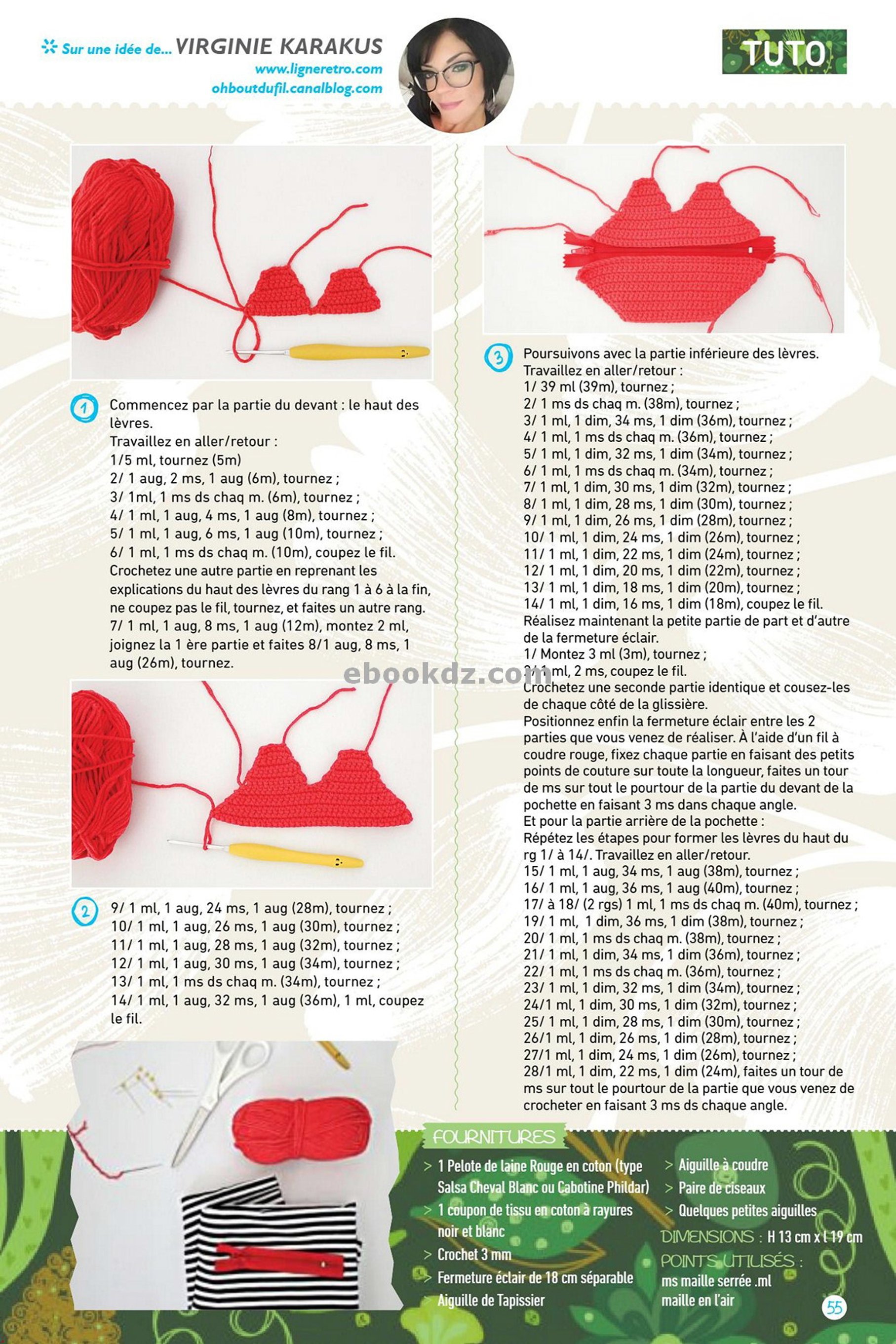 Sur une idée de... VIRGINIE KARAKUS
www.ligneretro.com
ohboutdufil.canalblog.com

TUTO

1 Commencez par la partie du devant : le haut des lèvres.
Travaillez en aller/retour :
1/5 ml, tournez (5m)
2/ 1 aug, 2 ms, 1 aug (6m), tournez ;
3/ 1ml, 1 ms ds chaq m. (6m), tournez ;
4/ 1 ml, 1 aug, 4 ms, 1 aug (8m), tournez ;
5/ 1 ml, 1 aug, 6 ms, 1 aug (10m), tournez ;
6/ 1 ml, 1 ms ds chaq m. (10m), coupez le fil.
Crochetez une autre partie en reprenant les explications du haut des lèvres du rang 1 à 6 à la fin, ne coupez pas le fil, tournez, et faites un autre rang.
7/ 1 ml, 1 aug, 8 ms, 1 aug (12m), montez 2 ml, joignez la 1 ère partie et faites 8/1 aug, 8 ms, 1 aug (26m), tournez.

2 9/ 1 ml, 1 aug, 24 ms, 1 aug (28m), tournez ;
10/ 1 ml, 1 aug, 26 ms, 1 aug (30m), tournez ;
11/ 1 ml, 1 aug, 28 ms, 1 aug (32m), tournez ;
12/ 1 ml, 1 aug, 30 ms, 1 aug (34m), tournez ;
13/ 1 ml, 1 ms ds chaq m. (34m), tournez ;
14/ 1 ml, 1 aug, 32 ms, 1 aug (36m), 1 ml, coupez le fil.

3 Poursuivons avec la partie inférieure des lèvres.
Travaillez en aller/retour :
1/ 39 ml (39m), tournez ;
2/ 1 ms ds chaq m. (38m), tournez ;
3/ 1 ml, 1 dim, 34 ms, 1 dim (36m), tournez ;
4/ 1 ml, 1 ms ds chaq m. (36m), tournez ;
5/ 1 ml, 1 dim, 32 ms, 1 dim (34m), tournez ;
6/ 1 ml, 1 ms ds chaq m. (34m), tournez ;
7/ 1 ml, 1 dim, 30 ms, 1 dim (32m), tournez ;
8/ 1 ml, 1 dim, 28 ms, 1 dim (30m), tournez ;
9/ 1 ml, 1 dim, 26 ms, 1 dim (28m), tournez ;
10/ 1 ml, 1 dim, 24 ms, 1 dim (26m), tournez ;
11/ 1 ml, 1 dim, 22 ms, 1 dim (24m), tournez ;
12/ 1 ml, 1 dim, 20 ms, 1 dim (22m), tournez ;
13/ 1 ml, 1 dim, 18 ms, 1 dim (20m), tournez ;
14/ 1 ml, 1 dim, 16 ms, 1 dim (18m), coupez le fil.
Réalisez maintenant la petite partie de part et d'autre de la fermeture éclair.
1/ Montez 3 ml (3m), tournez ;
2/ 1 ml, 2 ms, coupez le fil.
Crochetez une seconde partie identique et cousez-les de chaque côté de la glissière.
Positionnez enfin la fermeture éclair entre les 2 parties que vous venez de réaliser. À l'aide d'un fil à coudre rouge, fixez chaque partie en faisant des petits points de couture sur toute la longueur, faites un tour de ms sur tout le pourtour de la partie du devant de la pochette en faisant 3 ms dans chaque angle.
Et pour la partie arrière de la pochette :
Répétez les étapes pour former les lèvres du haut du rg 1/ à 14/. Travaillez en aller/retour.
15/ 1 ml, 1 aug, 34 ms, 1 aug (38m), tournez ;
16/ 1 ml, 1 aug, 36 ms, 1 aug (40m), tournez ;
17/ à 18/ (2 rgs) 1 ml, 1 ms ds chaq m. (40m), tournez ;
19/ 1 ml, 1 dim, 36 ms, 1 dim (38m), tournez ;
20/ 1 ml, 1 ms ds chaq m. (38m), tournez ;
21/ 1 ml, 1 dim, 34 ms, 1 dim (36m), tournez ;
22/ 1 ml, 1 ms ds chaq m. (36m), tournez ;
23/ 1 ml, 1 dim, 32 ms, 1 dim (34m), tournez ;
24/1 ml, 1 dim, 30 ms, 1 dim (32m), tournez ;
25/ 1 ml, 1 dim, 28 ms, 1 dim (30m), tournez ;
26/1 ml, 1 dim, 26 ms, 1 dim (28m), tournez ;
27/1 ml, 1 dim, 24 ms, 1 dim (26m), tournez ;
28/1 ml, 1 dim, 22 ms, 1 dim (24m), faites un tour de ms sur tout le pourtour de la partie que vous venez de crocheter en faisant 3 ms ds chaque angle.

ebookdz.com

FOURNITURES
> 1 Pelote de laine Rouge en coton (type Salsa Cheval Blanc ou Cabotine Phildar)
> 1 coupon de tissu en coton à rayures noir et blanc
> Crochet 3 mm
> Fermeture éclair de 18 cm séparable
> Aiguille de Tapissier
> Aiguille à coudre
> Paire de ciseaux
> Quelques petites aiguilles
DIMENSIONS : H 13 cm x l 19 cm
POINTS UTILISÉS :
ms maille serrée .ml maille en l'air

55